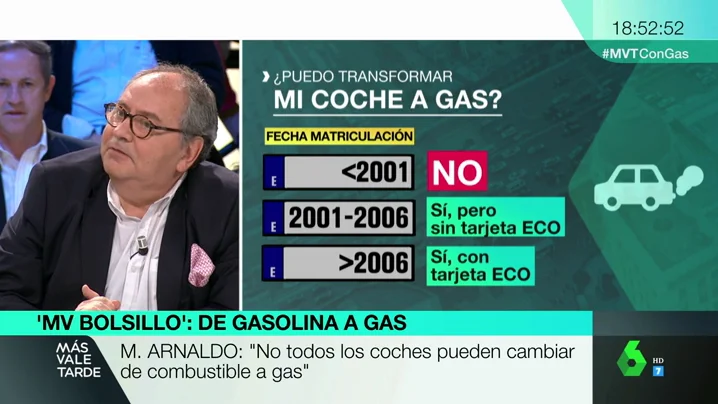 18:52:52
#MVTConGas

¿PUEDO TRANSFORMAR
MI COCHE A GAS?

FECHA MATRICULACIÓN

E <2001 NO

E 2001-2006 Sí, pero sin tarjeta ECO

E >2006 Sí, con tarjeta ECO

'MV BOLSILLO': DE GASOLINA A GAS

MÁS VALE TARDE

M. ARNALDO: "No todos los coches pueden cambiar de combustible a gas"

6 HD 7